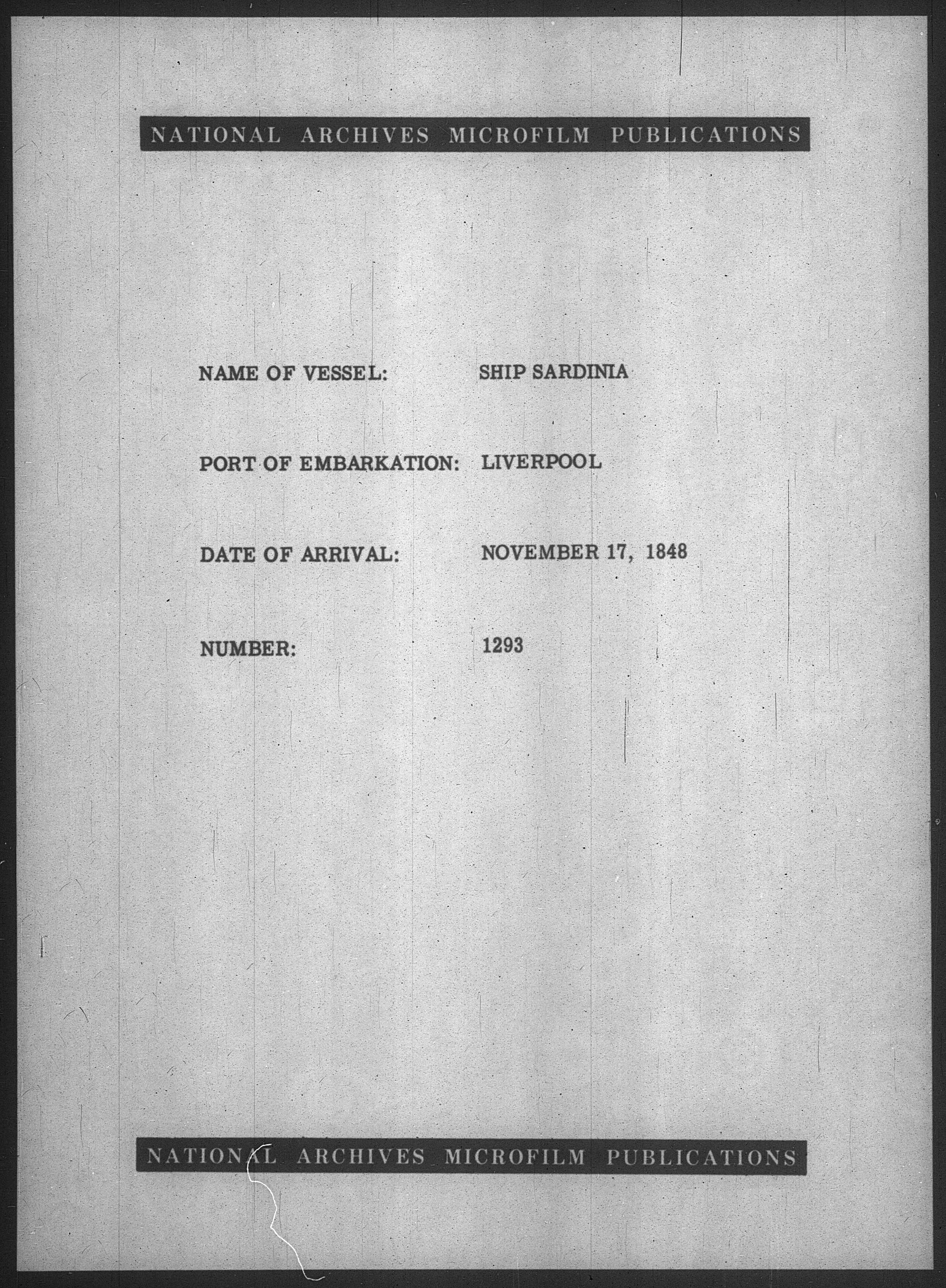 NATIONAL ARCHIVES MICROFILM PUBLICATIONS

NAME OF VESSEL: SHIP SARDINIA

PORT OF EMBARKATION: LIVERPOOL

DATE OF ARRIVAL: NOVEMBER 17, 1848

NUMBER: 1293

NATIONAL ARCHIVES MICROFILM PUBLICATIONS